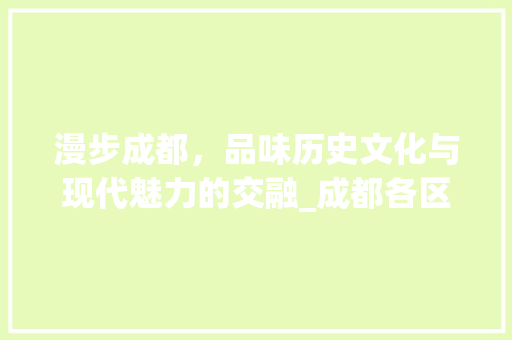 漫步成都，品味历史文化与现代魅力的交融_成都各区